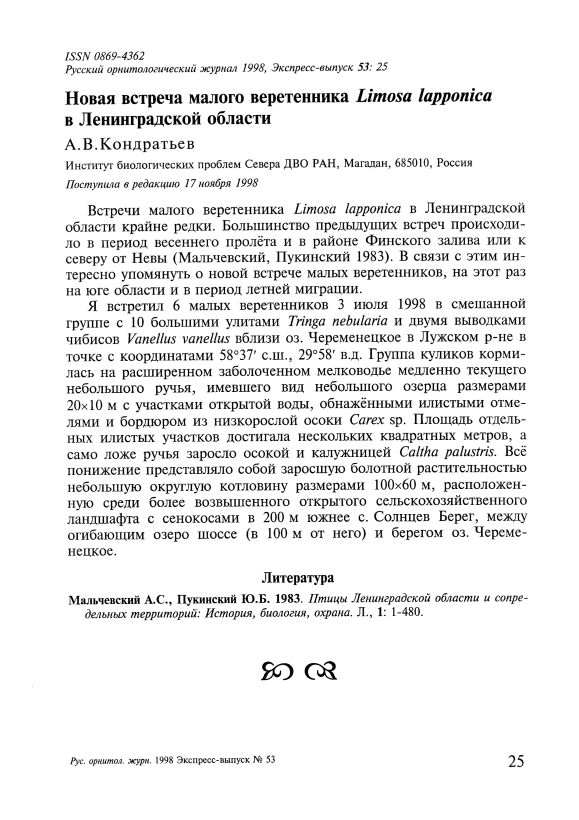 ISSN 0869-4362
Русский орнитологический журнал 1998, Экспресс-выпуск 53: 25

Новая встреча малого веретенника Limosa lapponica в Ленинградской области

А.В.Кондратьев

Институт биологических проблем Севера ДВО РАН, Магадан, 685010, Россия

Поступила в редакцию 17 ноября 1998

Встречи малого веретенника Limosa lapponica в Ленинградской области крайне редки. Большинство предыдущих встреч происходило в период весеннего пролёта и в районе Финского залива или к северу от Невы (Мальчевский, Пукинский 1983). В связи с этим интересно упомянуть о новой встрече малых веретенников, на этот раз на юге области и в период летней миграции.

Я встретил 6 малых веретенников 3 июля 1998 в смешанной группе с 10 большими улитами Tringa nebularia и двумя выводками чибисов Vanellus vanellus вблизи оз. Череменецкое в Лужском р-не в точке с координатами 58°37′ с.ш., 29°58′ в.д. Группа куликов кормилась на расширенном заболоченном мелководье медленно текущего небольшого ручья, имевшего вид небольшого озерца размерами 20×10 м с участками открытой воды, обнажёнными илистыми отмелями и бордюром из низкорослой осоки Carex sp. Площадь отдельных илистых участков достигала нескольких квадратных метров, а само ложе ручья заросло осокой и калужницей Caltha palustris. Всё понижение представляло собой заросшую болотной растительностью небольшую округлую котловину размерами 100×60 м, расположенную среди более возвышенного открытого сельскохозяйственного ландшафта с сенокосами в 200 м южнее с. Солнцев Берег, между огибающим озеро шоссе (в 100 м от него) и берегом оз. Череменецкое.

Литература

Мальчевский А.С., Пукинский Ю.Б. 1983. Птицы Ленинградской области и сопредельных территорий: История, биология, охрана. Л., 1: 1-480.

Рус. орнитол. журн. 1998 Экспресс-выпуск № 53

25